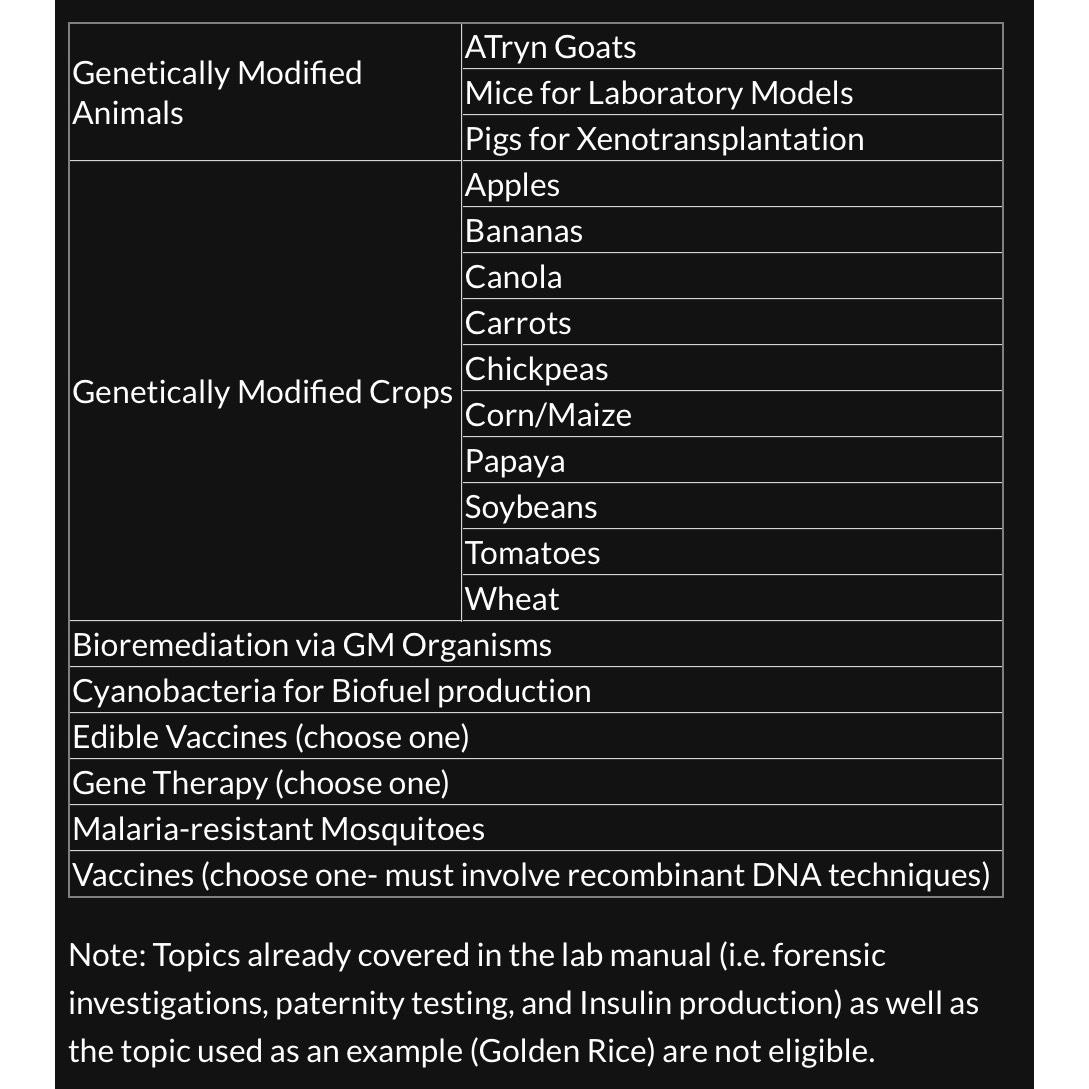 | Genetically Modified Animals | ATryn Goats |
|---|---|
| | Mice for Laboratory Models |
| | Pigs for Xenotransplantation |
| Genetically Modified Crops | Apples |
| | Bananas |
| | Canola |
| | Carrots |
| | Chickpeas |
| | Corn/Maize |
| | Papaya |
| | Soybeans |
| | Tomatoes |
| | Wheat |
| Bioremediation via GM Organisms | |
| Cyanobacteria for Biofuel production | |
| Edible Vaccines (choose one) | |
| Gene Therapy (choose one) | |
| Malaria-resistant Mosquitoes | |
| Vaccines (choose one- must involve recombinant DNA techniques) | |

Note: Topics already covered in the lab manual (i.e. forensic investigations, paternity testing, and Insulin production) as well as the topic used as an example (Golden Rice) are not eligible.